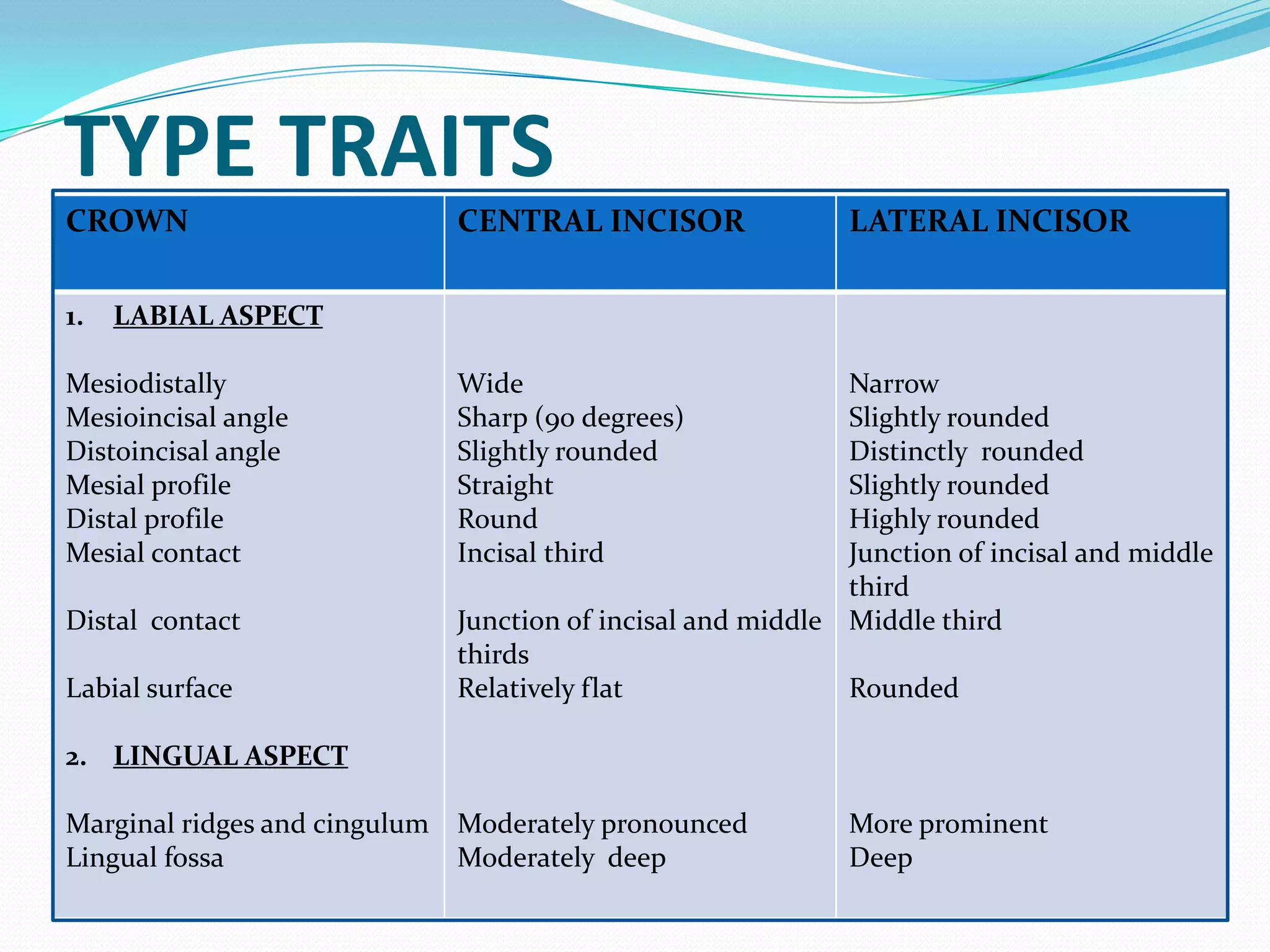 TYPE TRAITS

| CROWN | CENTRAL INCISOR | LATERAL INCISOR |
|---|---|---|
| 1. LABIAL ASPECT | | |
| Mesiodistally | Wide | Narrow |
| Mesioincisal angle | Sharp (90 degrees) | Slightly rounded |
| Distoincisal angle | Slightly rounded | Distinctly rounded |
| Mesial profile | Straight | Slightly rounded |
| Distal profile | Round | Highly rounded |
| Mesial contact | Incisal third | Junction of incisal and middle third |
| Distal contact | Junction of incisal and middle thirds | Middle third |
| Labial surface | Relatively flat | Rounded |
| 2. LINGUAL ASPECT | | |
| Marginal ridges and cingulum | Moderately pronounced | More prominent |
| Lingual fossa | Moderately deep | Deep |